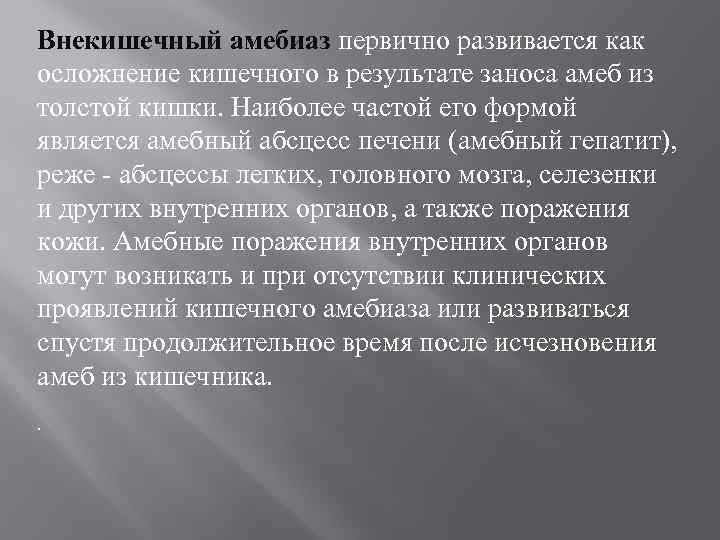 Внекишечный амебиаз первично развивается как осложнение кишечного в результате заноса амеб из толстой кишки. Наиболее частой его формой является амебный абсцесс печени (амебный гепатит), реже - абсцессы легких, головного мозга, селезенки и других внутренних органов, а также поражения кожи. Амебные поражения внутренних органов могут возникать и при отсутствии клинических проявлений кишечного амебиаза или развиваться спустя продолжительное время после исчезновения амеб из кишечника.

.